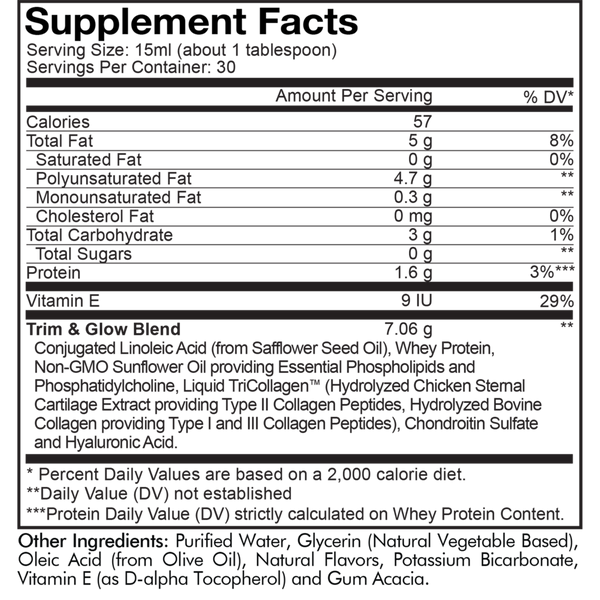 Supplement Facts
Serving Size: 15ml (about 1 tablespoon)
Servings Per Container: 30

| | Amount Per Serving | % DV* |
|---|---|---|
| Calories | 57 | |
| Total Fat | 5 g | 8% |
| Saturated Fat | 0 g | 0% |
| Polyunsaturated Fat | 4.7 g | ** |
| Monounsaturated Fat | 0.3 g | ** |
| Cholesterol Fat | 0 mg | 0% |
| Total Carbohydrate | 3 g | 1% |
| Total Sugars | 0 g | ** |
| Protein | 1.6 g | 3%*** |
| Vitamin E | 9 IU | 29% |
| Trim & Glow Blend | 7.06 g | ** |

Conjugated Linoleic Acid (from Safflower Seed Oil), Whey Protein, Non-GMO Sunflower Oil providing Essential Phospholipids and Phosphatidylcholine, Liquid TriCollagen™ (Hydrolyzed Chicken Sternal Cartilage Extract providing Type II Collagen Peptides, Hydrolyzed Bovine Collagen providing Type I and III Collagen Peptides), Chondroitin Sulfate and Hyaluronic Acid.

* Percent Daily Values are based on a 2,000 calorie diet.
**Daily Value (DV) not established
***Protein Daily Value (DV) strictly calculated on Whey Protein Content.

Other Ingredients: Purified Water, Glycerin (Natural Vegetable Based), Oleic Acid (from Olive Oil), Natural Flavors, Potassium Bicarbonate, Vitamin E (as D-alpha Tocopherol) and Gum Acacia.